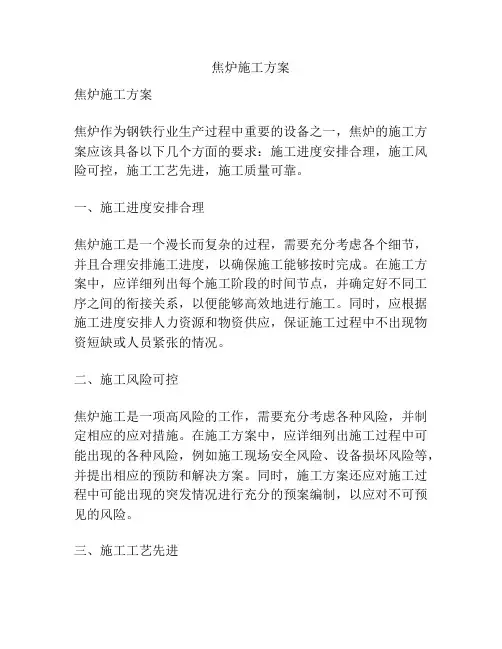 焦炉施工方案

焦炉施工方案

焦炉作为钢铁行业生产过程中重要的设备之一，焦炉的施工方案应该具备以下几个方面的要求：施工进度安排合理，施工风险可控，施工工艺先进，施工质量可靠。

一、施工进度安排合理

焦炉施工是一个漫长而复杂的过程，需要充分考虑各个细节，并且合理安排施工进度，以确保施工能够按时完成。在施工方案中，应详细列出每个施工阶段的时间节点，并确定好不同工序之间的衔接关系，以便能够高效地进行施工。同时，应根据施工进度安排人力资源和物资供应，保证施工过程中不出现物资短缺或人员紧张的情况。

二、施工风险可控

焦炉施工是一项高风险的工作，需要充分考虑各种风险，并制定相应的应对措施。在施工方案中，应详细列出施工过程中可能出现的各种风险，例如施工现场安全风险、设备损坏风险等，并提出相应的预防和解决方案。同时，施工方案还应对施工过程中可能出现的突发情况进行充分的预案编制，以应对不可预见的风险。

三、施工工艺先进